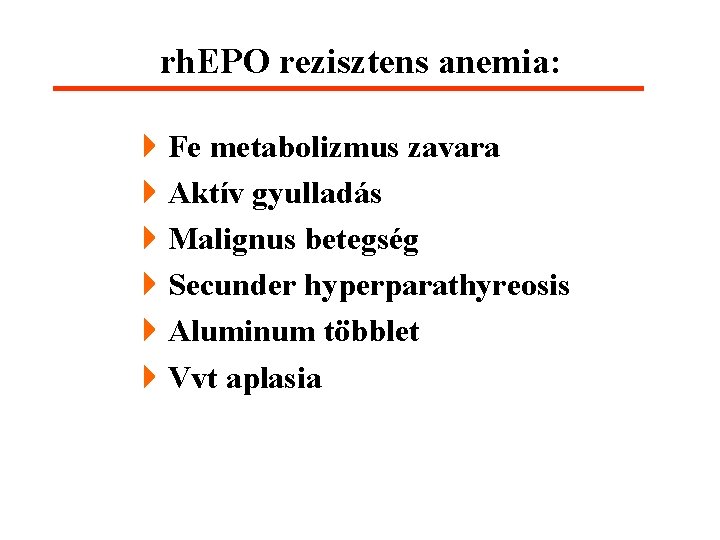 rhEPO rezisztens anemia:

Fe metabolizmus zavara
Aktív gyulladás
Malignus betegség
Secunder hyperparathyreosis
Aluminum többlet
Vvt aplasia